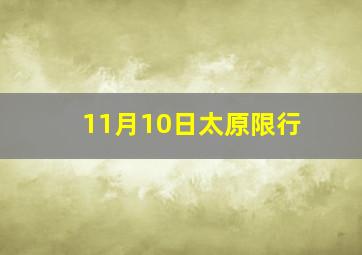 11月10日太原限行